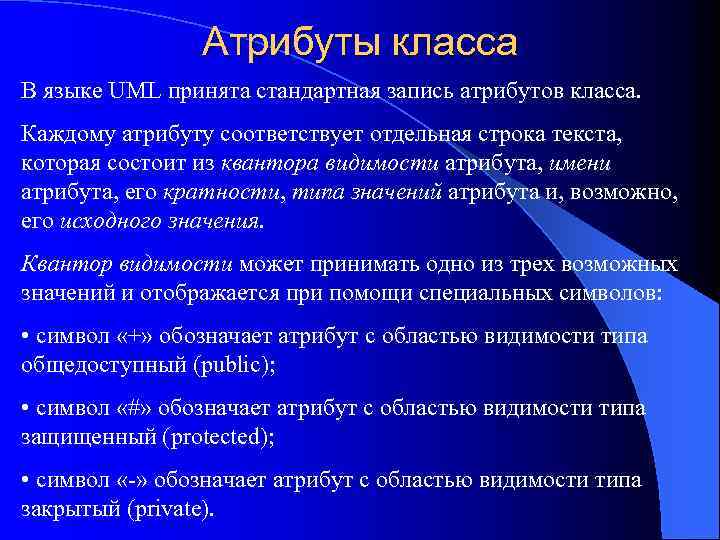 Атрибуты класса

В языке UML принята стандартная запись атрибутов класса.

Каждому атрибуту соответствует отдельная строка текста, которая состоит из квантора видимости атрибута, имени атрибута, его кратности, типа значений атрибута и, возможно, его исходного значения.

Квантор видимости может принимать одно из трех возможных значений и отображается при помощи специальных символов:

• символ «+» обозначает атрибут с областью видимости типа общедоступный (public);

• символ «#» обозначает атрибут с областью видимости типа защищенный (protected);

• символ «-» обозначает атрибут с областью видимости типа закрытый (private).